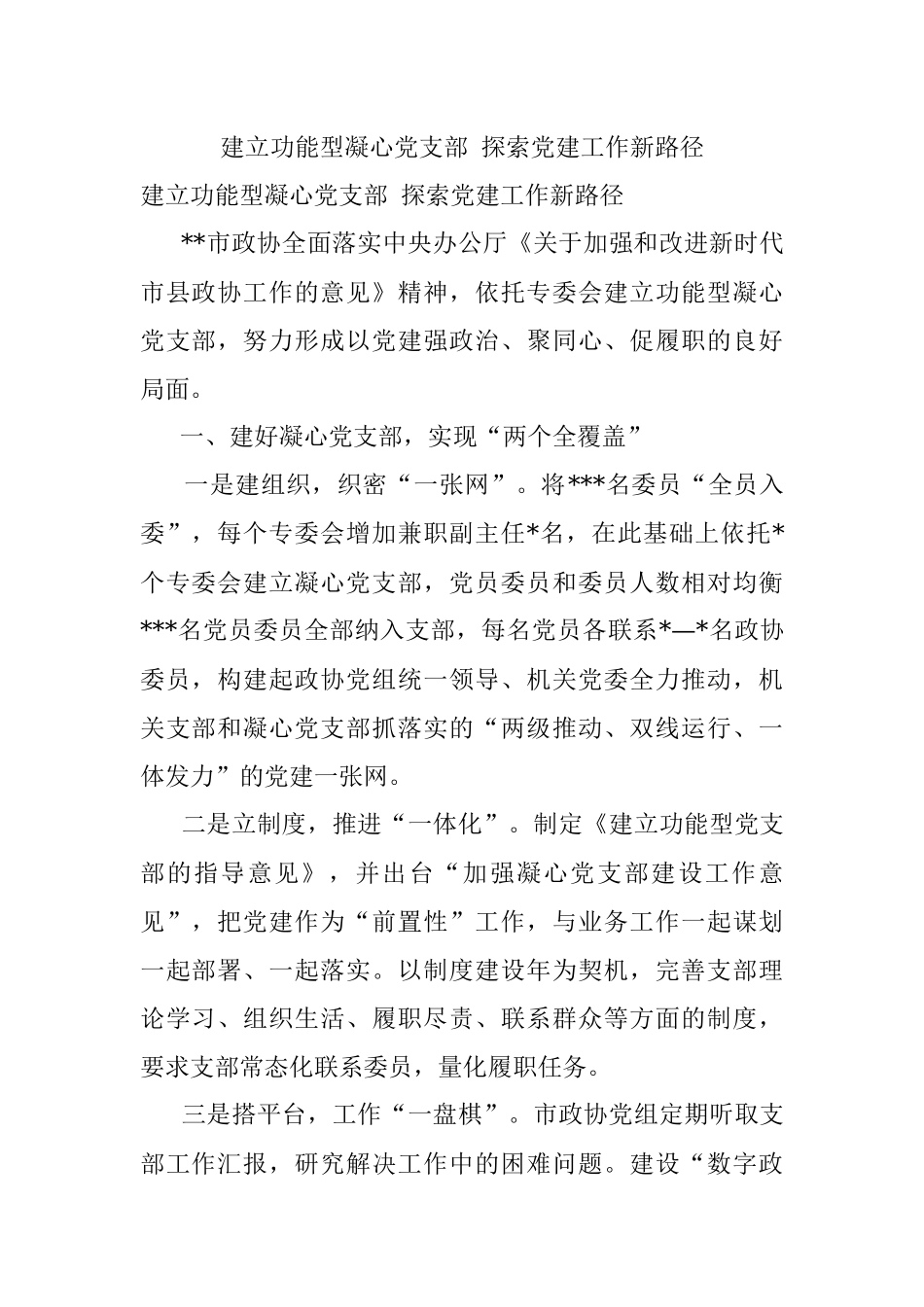 建立功能型凝心党支部 探索党建工作新路径

建立功能型凝心党支部 探索党建工作新路径

**市政协全面落实中央办公厅《关于加强和改进新时代市县政协工作的意见》精神，依托专委会建立功能型凝心党支部，努力形成以党建强政治、聚同心、促履职的良好局面。

一、建好凝心党支部，实现“两个全覆盖”

一是建组织，织密“一张网”。将***名委员“全员入委”，每个专委会增加兼职副主任*名，在此基础上依托*个专委会建立凝心党支部，党员委员和委员人数相对均衡***名党员委员全部纳入支部，每名党员各联系*—*名政协委员，构建起政协党组统一领导、机关党委全力推动，机关支部和凝心党支部抓落实的“两级推动、双线运行、一体发力”的党建一张网。

二是立制度，推进“一体化”。制定《建立功能型党支部的指导意见》，并出台“加强凝心党支部建设工作意见”，把党建作为“前置性”工作，与业务工作一起谋划一起部署、一起落实。以制度建设年为契机，完善支部理论学习、组织生活、履职尽责、联系群众等方面的制度，要求支部常态化联系委员，量化履职任务。

三是搭平台，工作“一盘棋”。市政协党组定期听取支部工作汇报，研究解决工作中的困难问题。建设“数字政